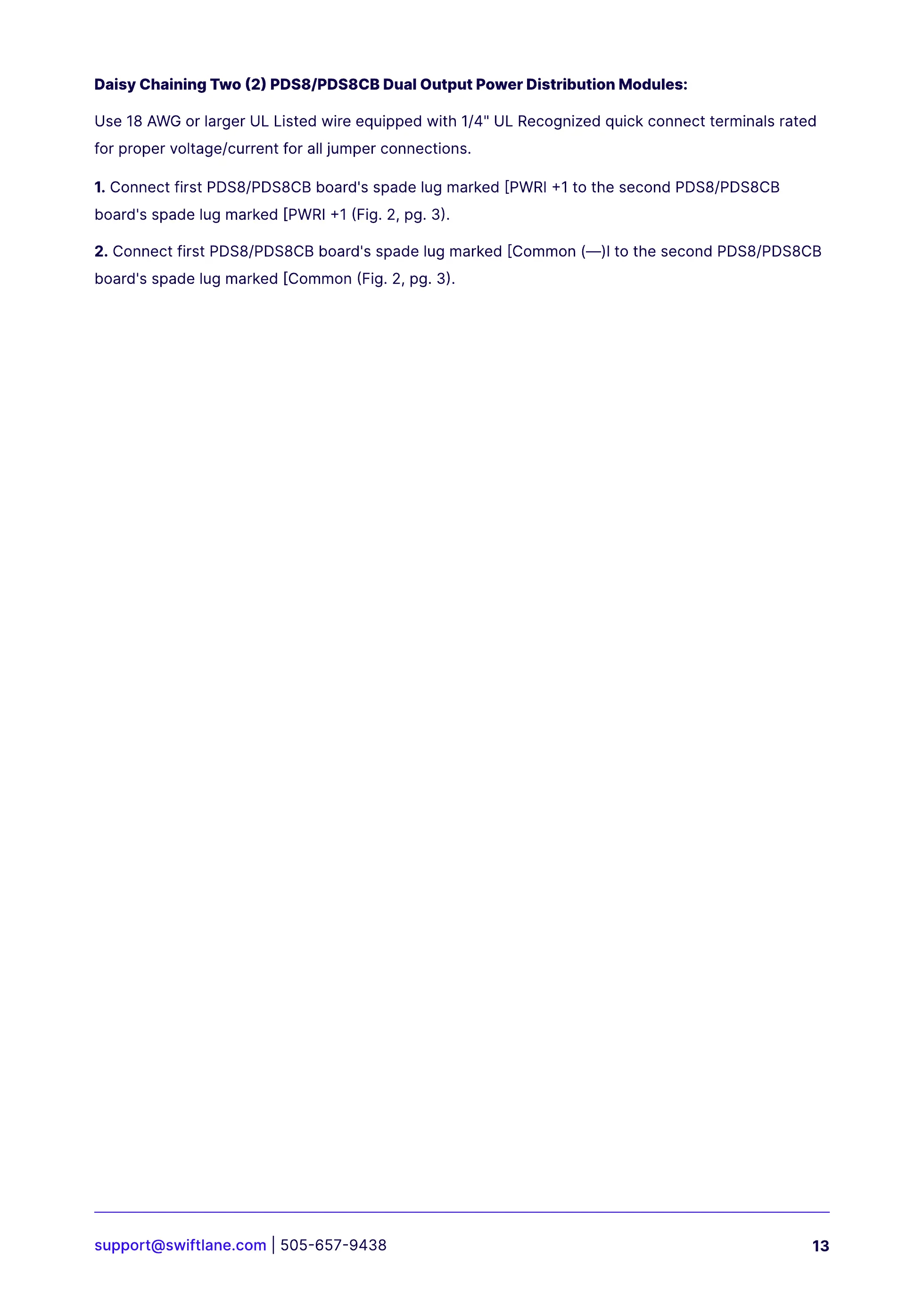 Daisy Chaining Two (2) PDS8/PDS8CB Dual Output Power Distribution Modules:

Use 18 AWG or larger UL Listed wire equipped with 1/4" UL Recognized quick connect terminals rated for proper voltage/current for all jumper connections.

1. Connect first PDS8/PDS8CB board's spade lug marked [PWRI +1 to the second PDS8/PDS8CB board's spade lug marked [PWRI +1 (Fig. 2, pg. 3).

2. Connect first PDS8/PDS8CB board's spade lug marked [Common (—)I to the second PDS8/PDS8CB board's spade lug marked [Common (Fig. 2, pg. 3).

support@swiftlane.com | 505-657-9438

13